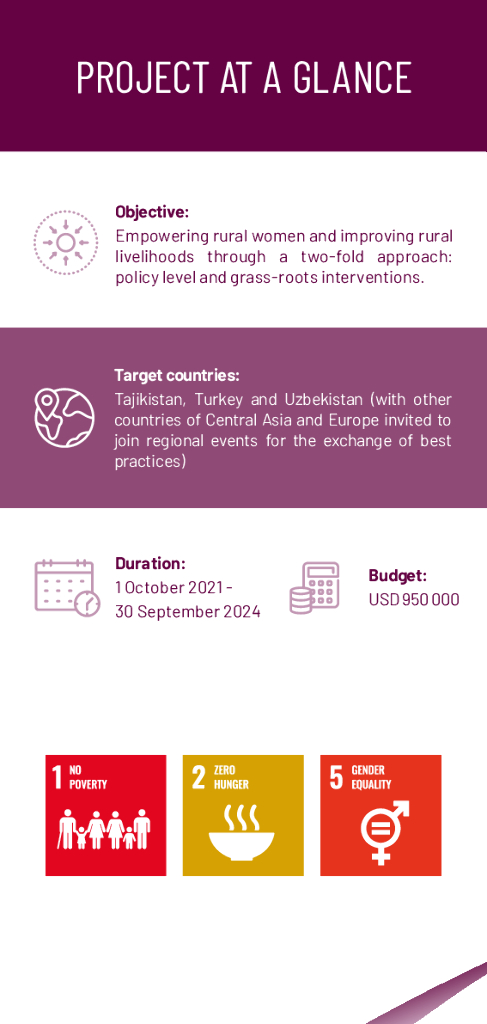 PROJECT AT A GLANCE

Objective:
Empowering rural women and improving rural livelihoods through a two-fold approach: policy level and grass-roots interventions.

Target countries:
Tajikistan, Turkey and Uzbekistan (with other countries of Central Asia and Europe invited to join regional events for the exchange of best practices)

Duration:
1 October 2021 - 30 September 2024

Budget:
USD 950 000

1 NO POVERTY

2 ZERO HUNGER

5 GENDER EQUALITY